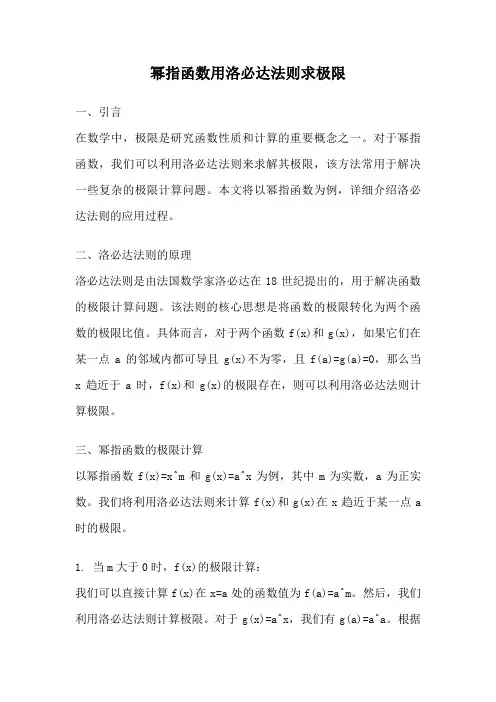 幂指函数用洛必达法则求极限

一、引言

在数学中，极限是研究函数性质和计算的重要概念之一。对于幂指函数，我们可以利用洛必达法则来求解其极限，该方法常用于解决一些复杂的极限计算问题。本文将以幂指函数为例，详细介绍洛必达法则的应用过程。

二、洛必达法则的原理

洛必达法则是由法国数学家洛必达在 18 世纪提出的，用于解决函数的极限计算问题。该法则的核心思想是将函数的极限转化为两个函数的极限比值。具体而言，对于两个函数 f(x)和 g(x)，如果它们在某一点 a 的邻域内都可导且 g(x)不为零，且 f(a)=g(a)=0，那么当 x 趋近于 a 时，f(x)和 g(x)的极限存在，则可以利用洛必达法则计算极限。

三、幂指函数的极限计算

以幂指函数 f(x)=x^m 和 g(x)=a^x 为例，其中 m 为实数，a 为正实数。我们将利用洛必达法则来计算 f(x)和 g(x)在 x 趋近于某一点 a 时的极限。

1. 当 m 大于 0 时，f(x)的极限计算：

我们可以直接计算 f(x)在 x=a 处的函数值为 f(a)=a^m。然后，我们利用洛必达法则计算极限。对于 g(x)=a^x，我们有 g(a)=a^a。根据